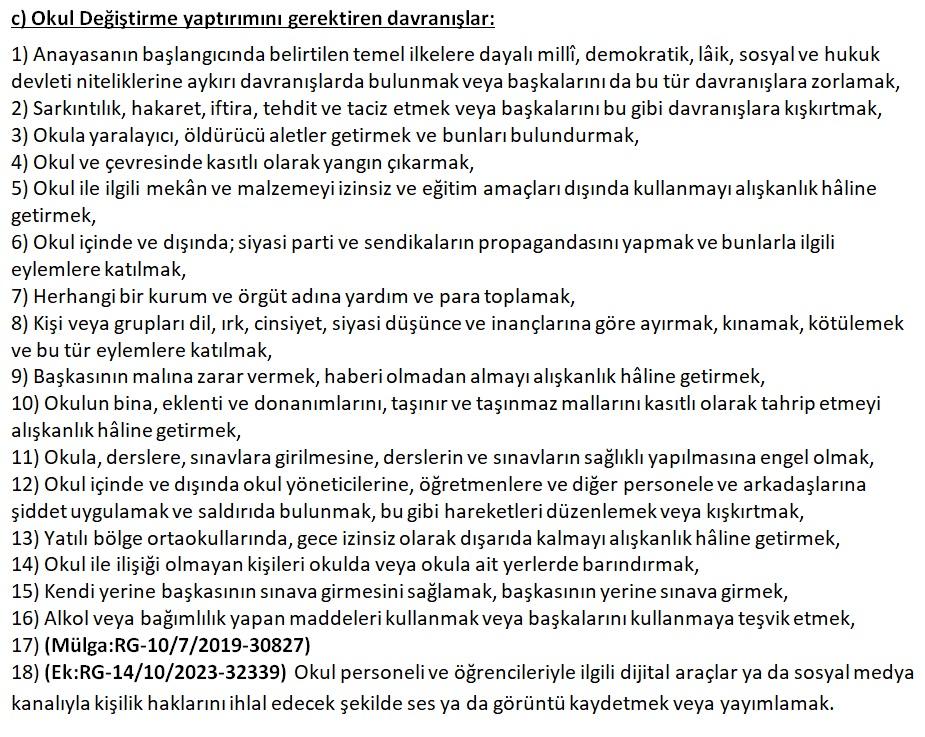 c) Okul Değiştirme yaptırımını gerektiren davranışlar:

1) Anayasanın başlangıcında belirtilen temel ilkelere dayalı millî, demokratik, lâik, sosyal ve hukuk devleti niteliklerine aykırı davranışlarda bulunmak veya başkalarını da bu tür davranışlara zorlamak,
2) Sarkıntılık, hakaret, iftira, tehdit ve taciz etmek veya başkalarını bu gibi davranışlara kışkırtmak,
3) Okula yaralayıcı, öldürücü aletler getirmek ve bunları bulundurmak,
4) Okul ve çevresinde kasıtlı olarak yangın çıkarmak,
5) Okul ile ilgili mekân ve malzemeyi izinsiz ve eğitim amaçları dışında kullanmayı alışkanlık hâline getirmek,
6) Okul içinde ve dışında; siyasi parti ve sendikaların propagandasını yapmak ve bunlarla ilgili eylemlere katılmak,
7) Herhangi bir kurum ve örgüt adına yardım ve para toplamak,
8) Kişi veya grupları dil, ırk, cinsiyet, siyasi düşünce ve inançlarına göre ayırmak, kınamak, kötülemek ve bu tür eylemlere katılmak,
9) Başkasının malına zarar vermek, haberi olmadan almayı alışkanlık hâline getirmek,
10) Okulun bina, eklenti ve donanımlarını, taşınır ve taşınmaz mallarını kasıtlı olarak tahrip etmeyi alışkanlık hâline getirmek,
11) Okula, derslere, sınavlara girilmesine, derslerin ve sınavların sağlıklı yapılmasına engel olmak,
12) Okul içinde ve dışında okul yöneticilerine, öğretmenlere ve diğer personele ve arkadaşlarına şiddet uygulamak ve saldırıda bulunmak, bu gibi hareketleri düzenlemek veya kışkırtmak,
13) Yatılı bölge ortaokullarında, gece izinsiz olarak dışarıda kalmayı alışkanlık hâline getirmek,
14) Okul ile ilişiği olmayan kişileri okulda veya okula ait yerlerde barındırmak,
15) Kendi yerine başkasının sınava girmesini sağlamak, başkasının yerine sınava girmek,
16) Alkol veya bağımlılık yapan maddeleri kullanmak veya başkalarını kullanmaya teşvik etmek,
17) (Mülga:RG-10/7/2019-30827)
18) (Ek:RG-14/10/2023-32339) Okul personeli ve öğrencileriyle ilgili dijital araçlar ya da sosyal medya kanalıyla kişilik haklarını ihlal edecek şekilde ses ya da görüntü kaydetmek veya yayımlamak.